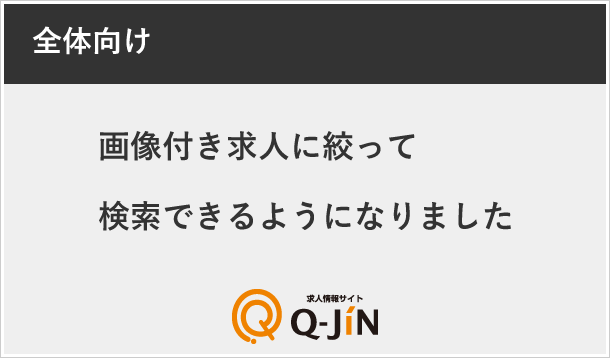 全体向け

画像付き求人に絞って
検索できるようになりました

求人情報サイト
Q-JiN